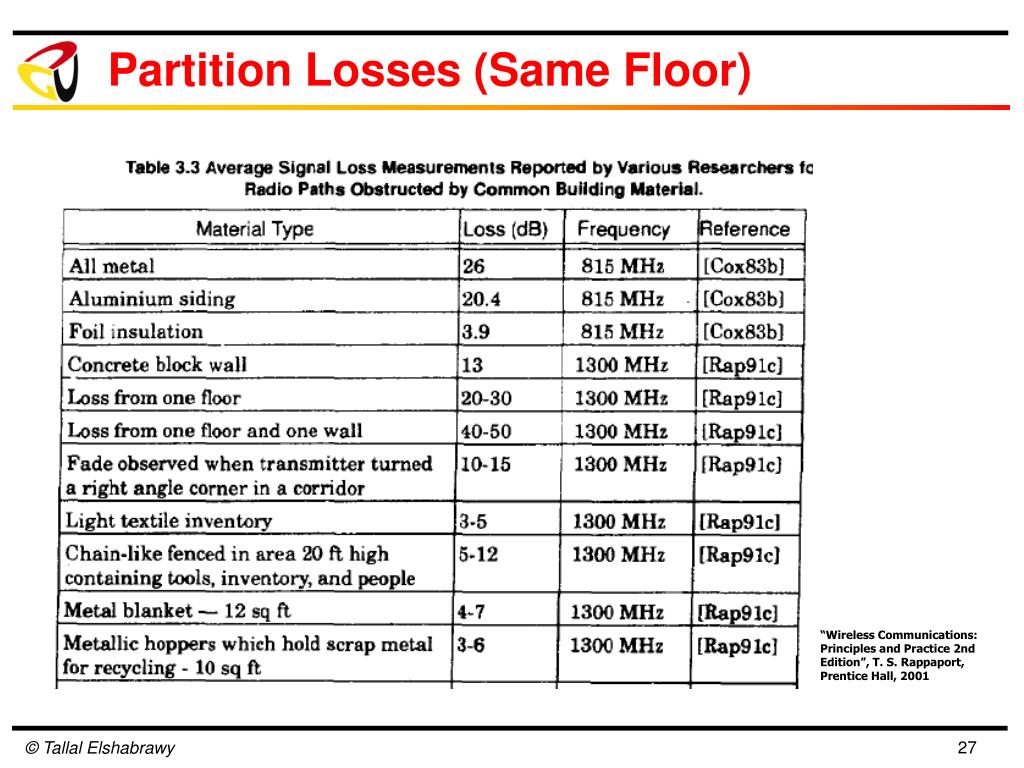 Partition Losses (Same Floor)

Table 3.3 Average Signal Loss Measurements Reported by Various Researchers fo Radio Paths Obstructed by Common Building Material.

| Material Type | Loss (dB) | Frequency | Reference |
|---|---|---|---|
| All metal | 26 | 815 MHz | [Cox83b] |
| Aluminium siding | 20.4 | 815 MHz | [Cox83b] |
| Foil insulation | 3.9 | 815 MHz | [Cox83b] |
| Concrete block wall | 13 | 1300 MHz | [Rap91c] |
| Loss from one floor | 20-30 | 1300 MHz | [Rap91c] |
| Loss from one floor and one wall | 40-50 | 1300 MHz | [Rap91c] |
| Fade observed when transmitter turned a right angle corner in a corridor | 10-15 | 1300 MHz | [Rap91c] |
| Light textile inventory | 3-5 | 1300 MHz | [Rap91c] |
| Chain-like fenced in area 20 ft high containing tools, inventory, and people | 5-12 | 1300 MHz | [Rap91c] |
| Metal blanket — 12 sq ft | 4-7 | 1300 MHz | [Rap91c] |
| Metallic hoppers which hold scrap metal for recycling - 10 sq ft | 3-6 | 1300 MHz | [Rap91c] |

"Wireless Communications: Principles and Practice 2nd Edition", T. S. Rappaport, Prentice Hall, 2001

© Tallal Elshabrawy

27